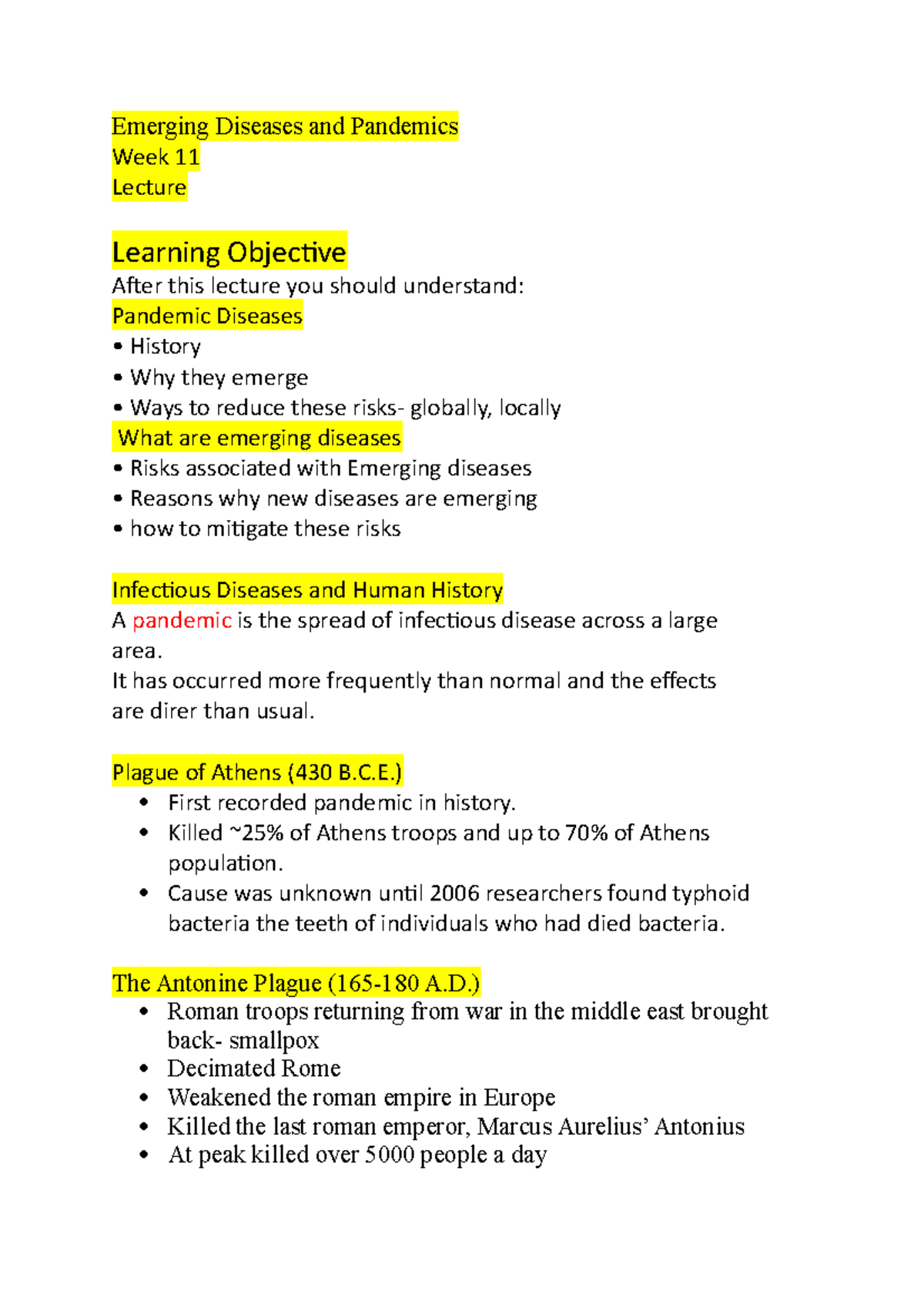 Emerging Diseases and Pandemics
Week 11
Lecture

Learning Objective
After this lecture you should understand:
Pandemic Diseases
• History
• Why they emerge
• Ways to reduce these risks- globally, locally
What are emerging diseases
• Risks associated with Emerging diseases
• Reasons why new diseases are emerging
• how to mitigate these risks

Infectious Diseases and Human History
A pandemic is the spread of infectious disease across a large area.
It has occurred more frequently than normal and the effects are direr than usual.

Plague of Athens (430 B.C.E.)
• First recorded pandemic in history.
• Killed ~25% of Athens troops and up to 70% of Athens population.
• Cause was unknown until 2006 researchers found typhoid bacteria the teeth of individuals who had died bacteria.

The Antonine Plague (165-180 A.D.)
• Roman troops returning from war in the middle east brought back- smallpox
• Decimated Rome
• Weakened the roman empire in Europe
• Killed the last roman emperor, Marcus Aurelius' Antonius
• At peak killed over 5000 people a day